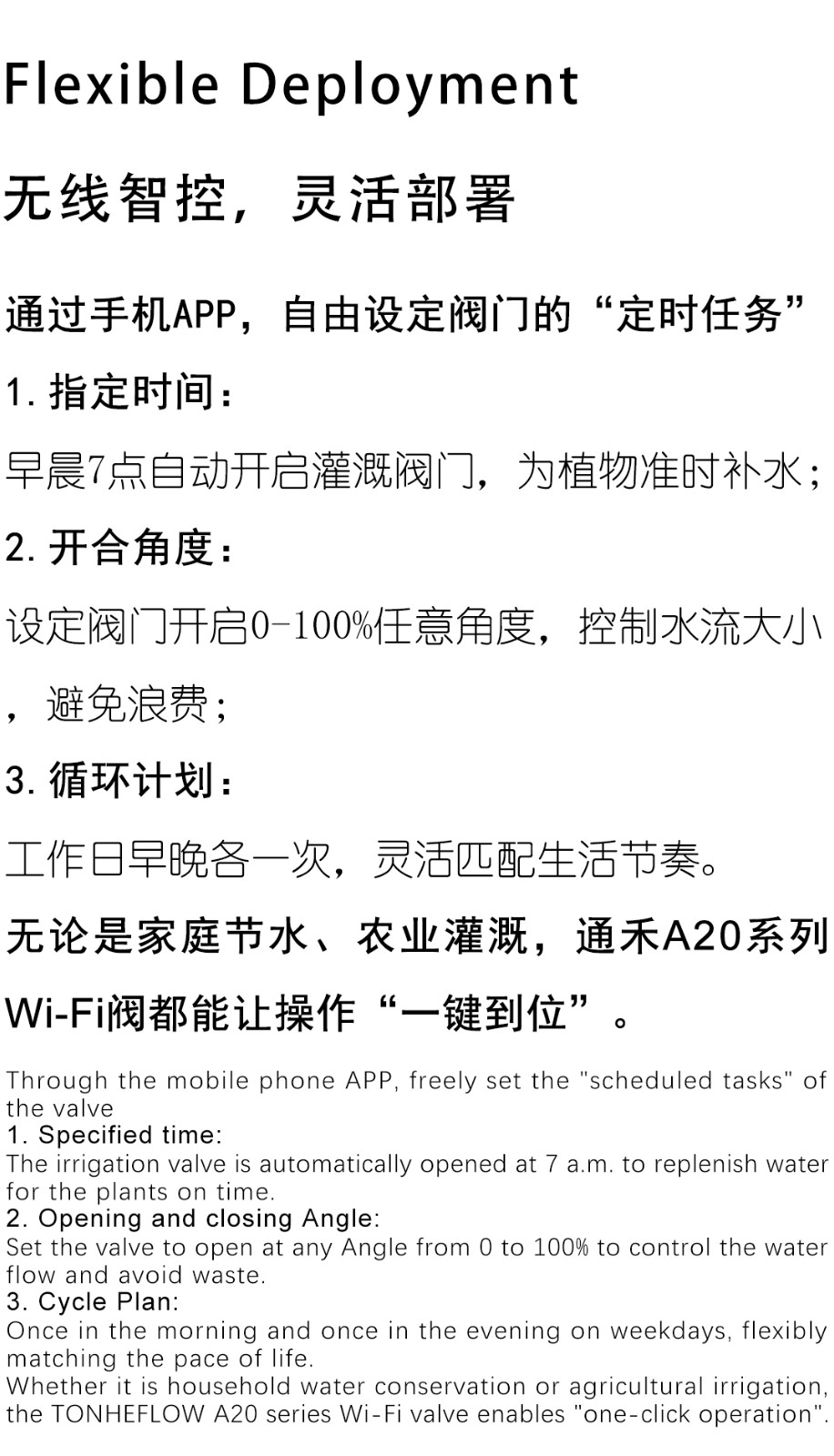 Flexible Deployment

无线智控，灵活部署

通过手机APP，自由设定阀门的“定时任务”

1.指定时间：

早晨7点自动开启灌溉阀门，为植物准时补水；

2.开合角度：

设定阀门开启0-100%任意角度，控制水流大小，避免浪费；

3.循环计划：

工作日早晚各一次，灵活匹配生活节奏。

无论是家庭节水、农业灌溉，通禾A20系列Wi-Fi阀都能让操作“一键到位”。

Through the mobile phone APP, freely set the "scheduled tasks" of the valve
1. Specified time:
The irrigation valve is automatically opened at 7 a.m. to replenish water for the plants on time.
2. Opening and closing Angle:
Set the valve to open at any Angle from 0 to 100% to control the water flow and avoid waste.
3. Cycle Plan:
Once in the morning and once in the evening on weekdays, flexibly matching the pace of life.
Whether it is household water conservation or agricultural irrigation, the TONHEFLOW A20 series Wi-Fi valve enables "one-click operation".